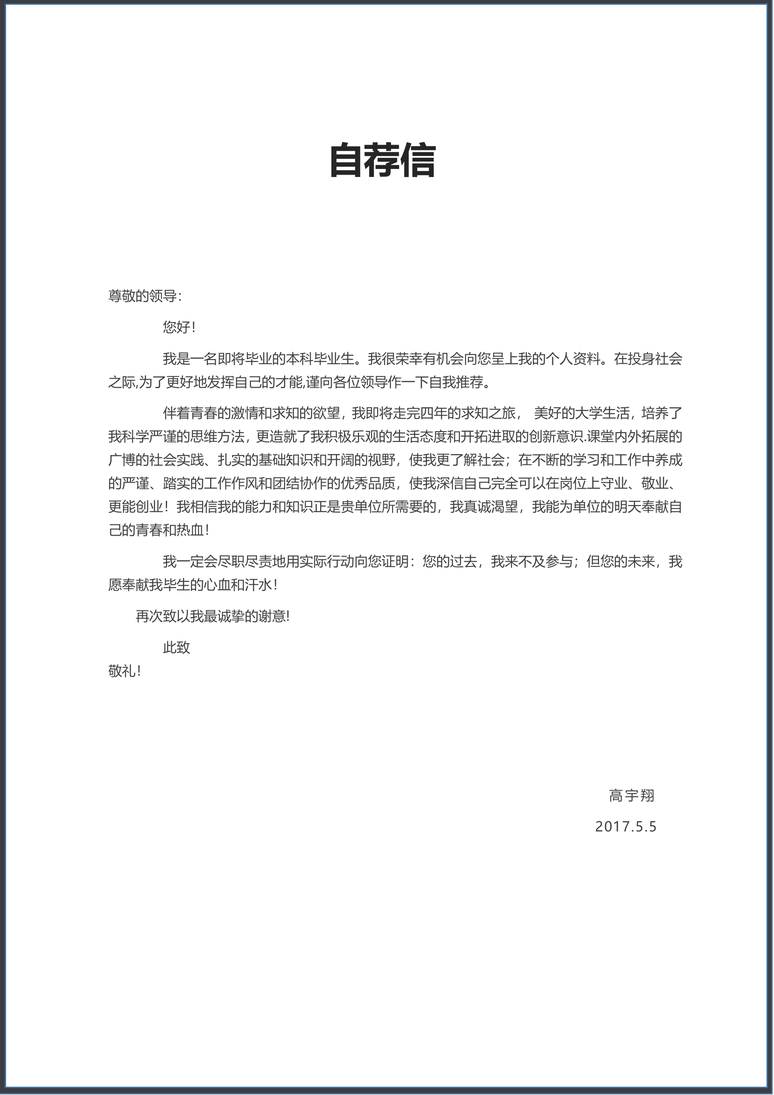 自荐信

尊敬的领导:

您好!

我是一名即将毕业的本科毕业生。我很荣幸有机会向您呈上我的个人资料。在投身社会之际,为了更好地发挥自己的才能,谨向各位领导作一下自我推荐。

伴着青春的激情和求知的欲望，我即将走完四年的求知之旅， 美好的大学生活，培养了我科学严谨的思维方法，更造就了我积极乐观的生活态度和开拓进取的创新意识.课堂内外拓展的广博的社会实践、扎实的基础知识和开阔的视野，使我更了解社会；在不断的学习和工作中养成的严谨、踏实的工作作风和团结协作的优秀品质，使我深信自己完全可以在岗位上守业、敬业、更能创业！我相信我的能力和知识正是贵单位所需要的，我真诚渴望，我能为单位的明天奉献自己的青春和热血！

我一定会尽职尽责地用实际行动向您证明：您的过去，我来不及参与；但您的未来，我愿奉献我毕生的心血和汗水！

再次致以我最诚挚的谢意!

此致

敬礼!

高宇翔

2017.5.5